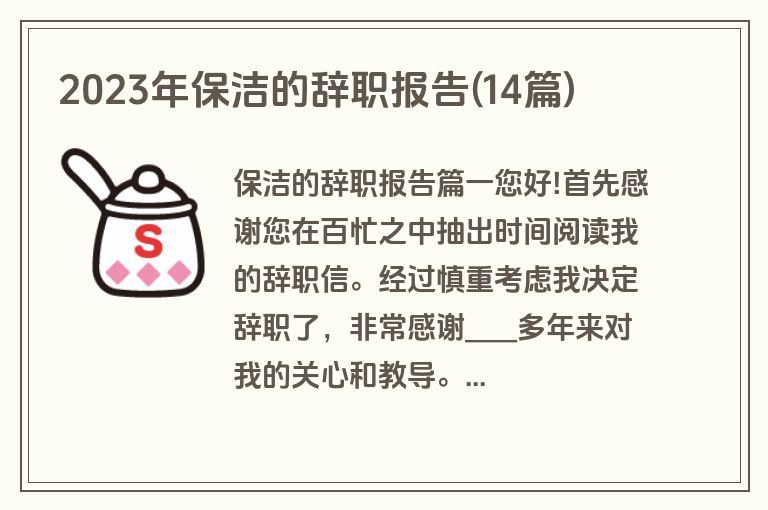 2023年保洁的辞职报告(14篇)

S

保洁的辞职报告篇一您好!首先感谢您在百忙之中抽出时间阅读我的辞职信。经过慎重考虑我决定辞职了，非常感谢____多年来对我的关心和教导。...